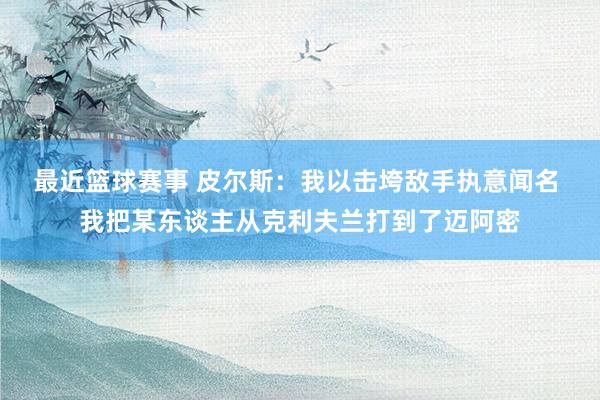 最近篮球赛事 皮尔斯：我以击垮敌手执意闻名 我把某东谈主从克利夫兰打到了迈阿密